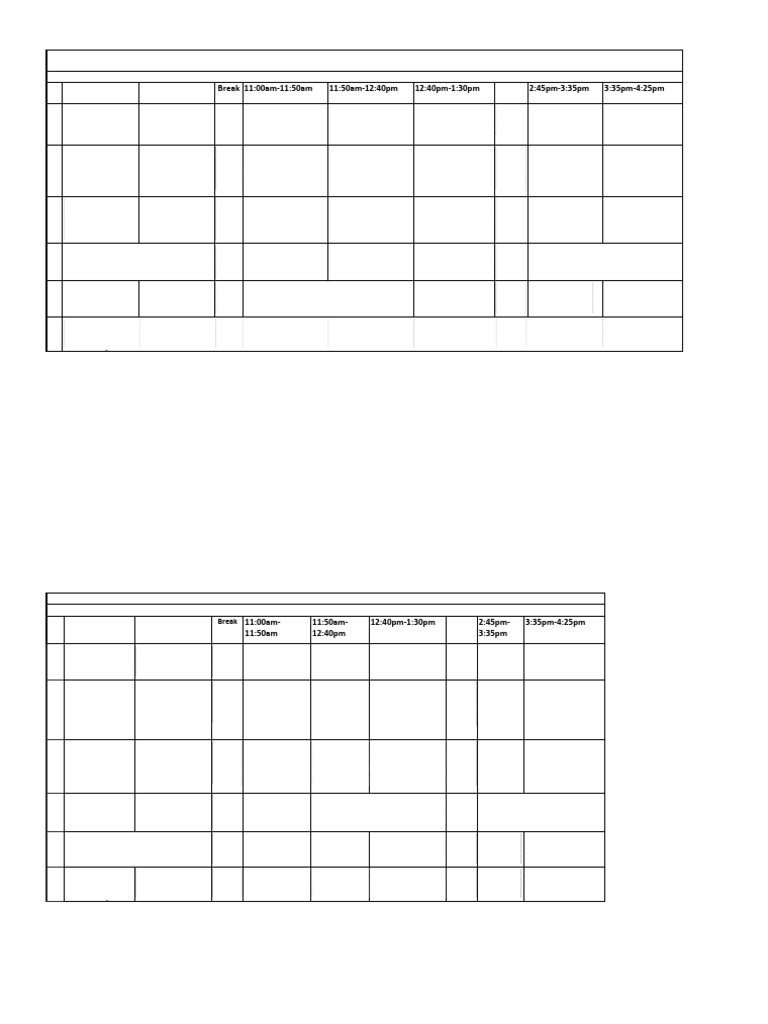 | | | | Break | 11:00am-11:50am | 11:50am-12:40pm | 12:40pm-1:30pm | | 2:45pm-3:35pm | 3:35pm-4:25pm |
|---|---|---|---|---|---|---|---|---|---|
| | | | | | | | | | |
| | | | | | | | | | |
| | | | | | | | | | |
| | | | | | | | | | |
| | | | | | | | | | |
| | | | | | | | | | |

| | | | Break | 11:00am-11:50am | 11:50am-12:40pm | 12:40pm-1:30pm | | 2:45pm-3:35pm | 3:35pm-4:25pm |
|---|---|---|---|---|---|---|---|---|---|
| | | | | | | | | | |
| | | | | | | | | | |
| | | | | | | | | | |
| | | | | | | | | | |
| | | | | | | | | | |
| | | | | | | | | | |